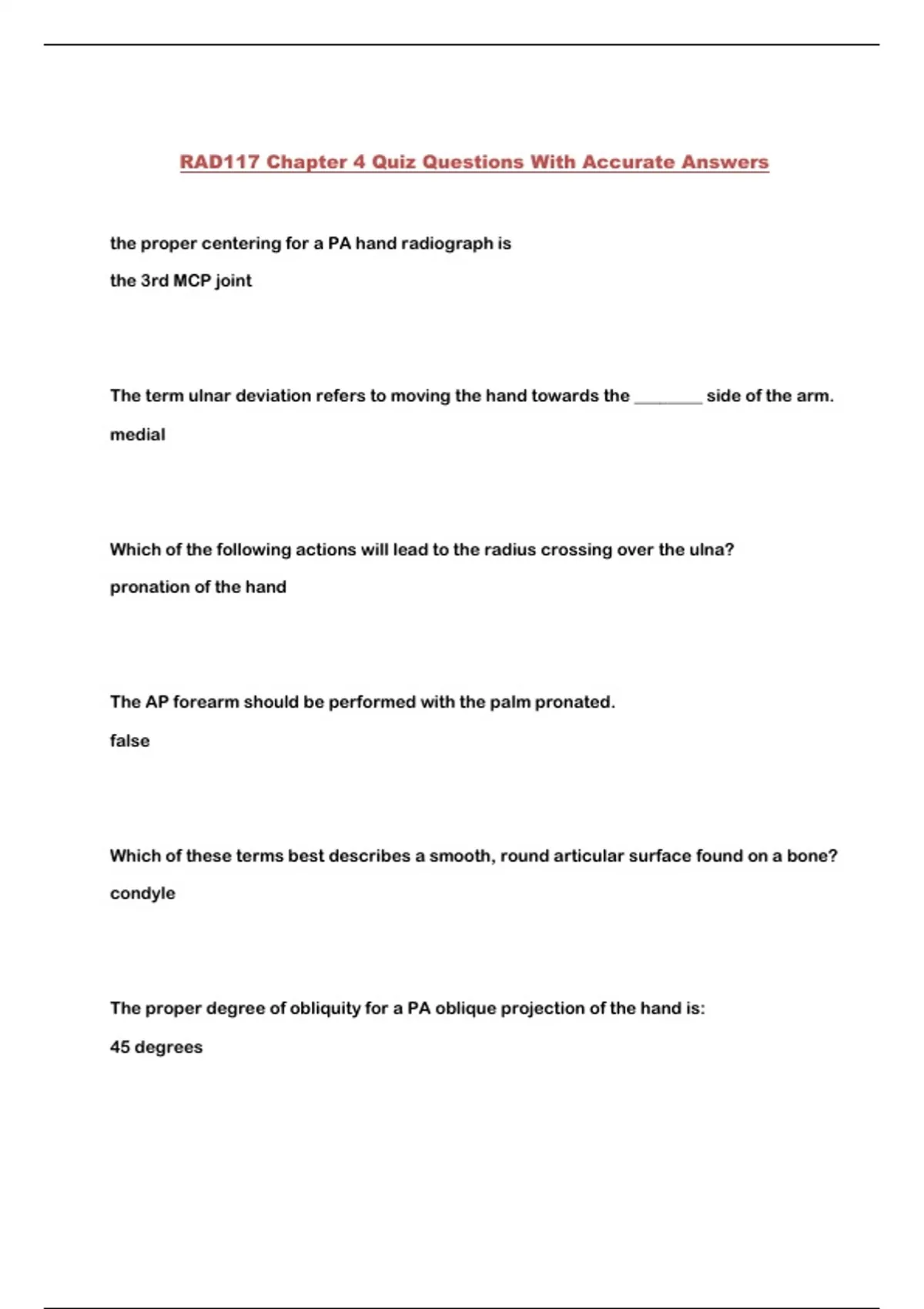 RAD117 Chapter 4 Quiz Questions With Accurate Answers

the proper centering for a PA hand radiograph is

the 3rd MCP joint

The term ulnar deviation refers to moving the hand towards the ________ side of the arm.

medial

Which of the following actions will lead to the radius crossing over the ulna?

pronation of the hand

The AP forearm should be performed with the palm pronated.

false

Which of these terms best describes a smooth, round articular surface found on a bone?

condyle

The proper degree of obliquity for a PA oblique projection of the hand is:

45 degrees